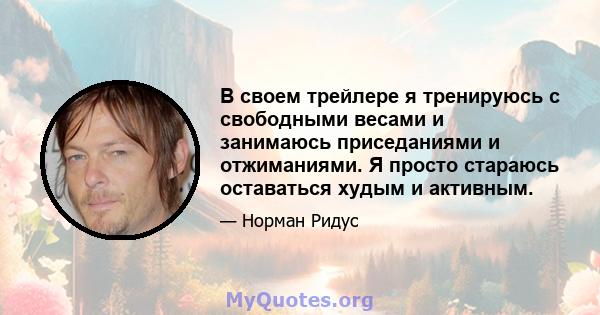 В своем трейлере я тренируюсь с свободными весами и занимаюсь приседаниями и отжиманиями. Я просто стараюсь оставаться худым и активным.

— Норман Ридус

MyQuotes.org